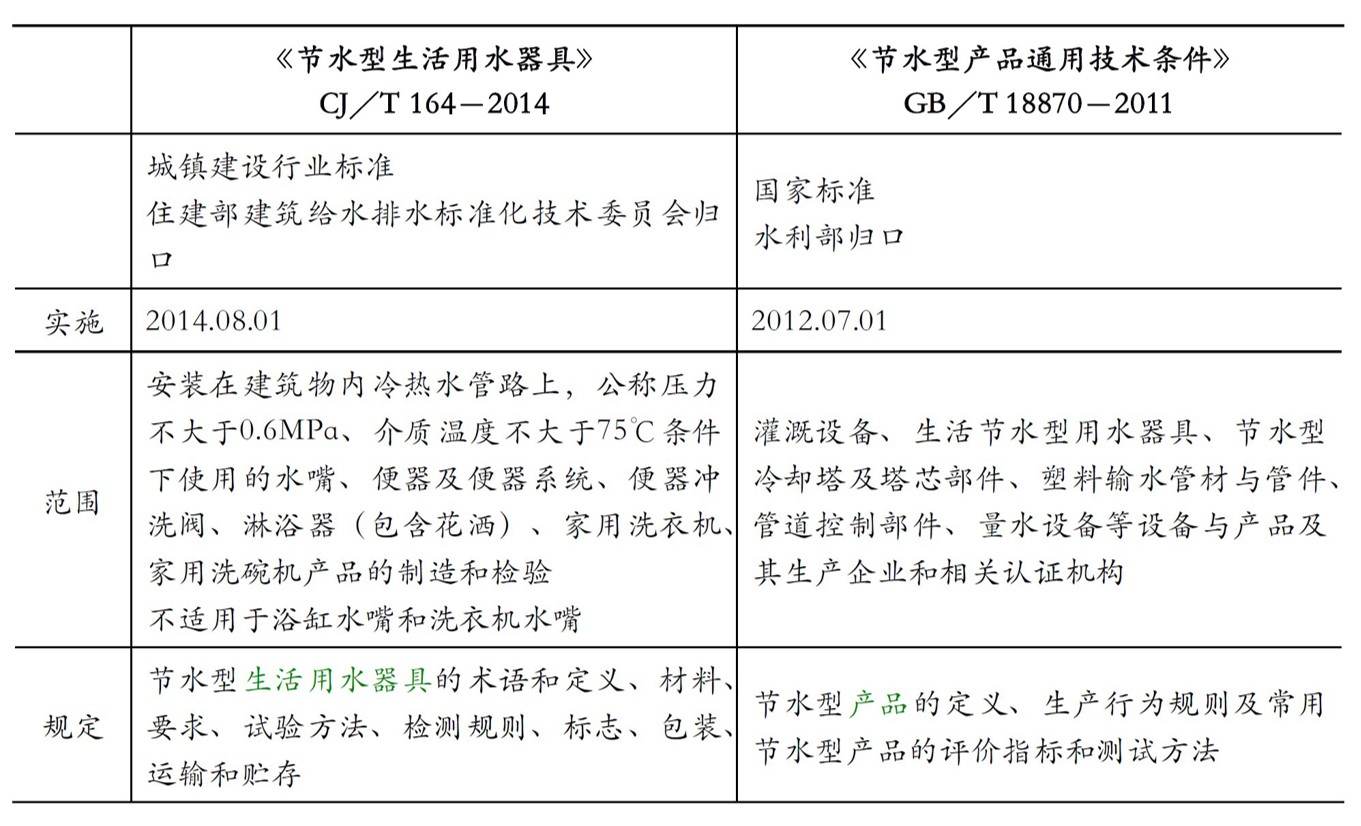 |  | 《节水型生活用水器具》 CJ／T 164－2014 | 《节水型产品通用技术条件》 GB／T 18870－2011 |
|---|---|---|
|  | 城镇建设行业标准 住建部建筑给水排水标准化技术委员会归口 | 国家标准 水利部归口 |
| 实施 | 2014.08.01 | 2012.07.01 |
| 范围 | 安装在建筑物内冷热水管路上，公称压力不大于0.6MPa、介质温度不大于75℃条件下使用的水嘴、便器及便器系统、便器冲洗阀、淋浴器（包含花洒）、家用洗衣机、家用洗碗机产品的制造和检验 不适用于浴缸水嘴和洗衣机水嘴 | 灌溉设备、生活节水型用水器具、节水型冷却塔及塔芯部件、塑料输水管材与管件、管道控制部件、量水设备等设备与产品及其生产企业和相关认证机构 |
| 规定 | 节水型生活用水器具的术语和定义、材料、要求、试验方法、检测规则、标志、包装、运输和贮存 | 节水型产品的定义、生产行为规则及常用节水型产品的评价指标和测试方法 |